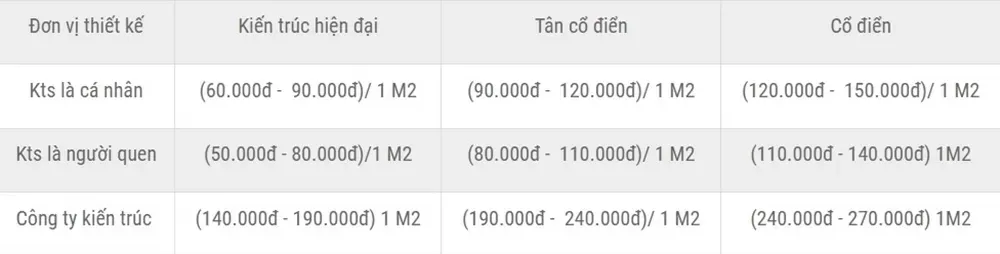 | Đơn vị thiết kế | Kiến trúc hiện đại | Tân cổ điển | Cổ điển |
|---|---|---|---|
| Kts là cá nhân | (60.000đ -  90.000đ)/ 1 M2 | (90.000đ -  120.000đ)/ 1 M2 | (120.000đ -  150.000đ)/ 1 M2 |
| Kts là người quen | (50.000đ - 80.000đ)/1 M2 | (80.000đ -  110.000đ)/ 1 M2 | (110.000đ - 140.000đ) 1M2 |
| Công ty kiến trúc | (140.000đ - 190.000đ) 1 M2 | (190.000đ -  240.000đ)/ 1 M2 | (240.000đ - 270.000đ) 1M2 |